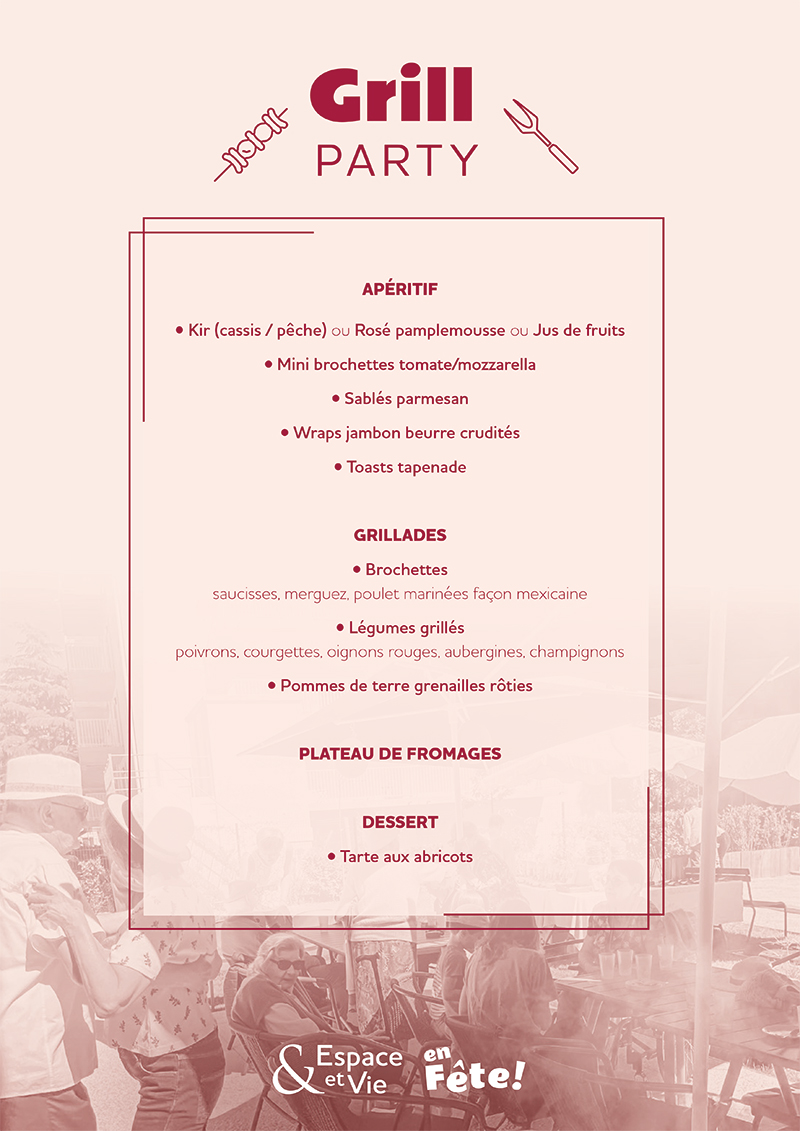 Grill
PARTY

APÉRITIF

• Kir (cassis / pêche) ou Rosé pamplemousse ou Jus de fruits

• Mini brochettes tomate/mozzarella

• Sablés parmesan

• Wraps jambon beurre crudités

• Toasts tapenade

GRILLADES

• Brochettes
saucisses, merguez, poulet marinées façon mexicaine

• Légumes grillés
poivrons, courgettes, oignons rouges, aubergines, champignons

• Pommes de terre grenailles rôties

PLATEAU DE FROMAGES

DESSERT

• Tarte aux abricots

& Espace et Vie en Fête!